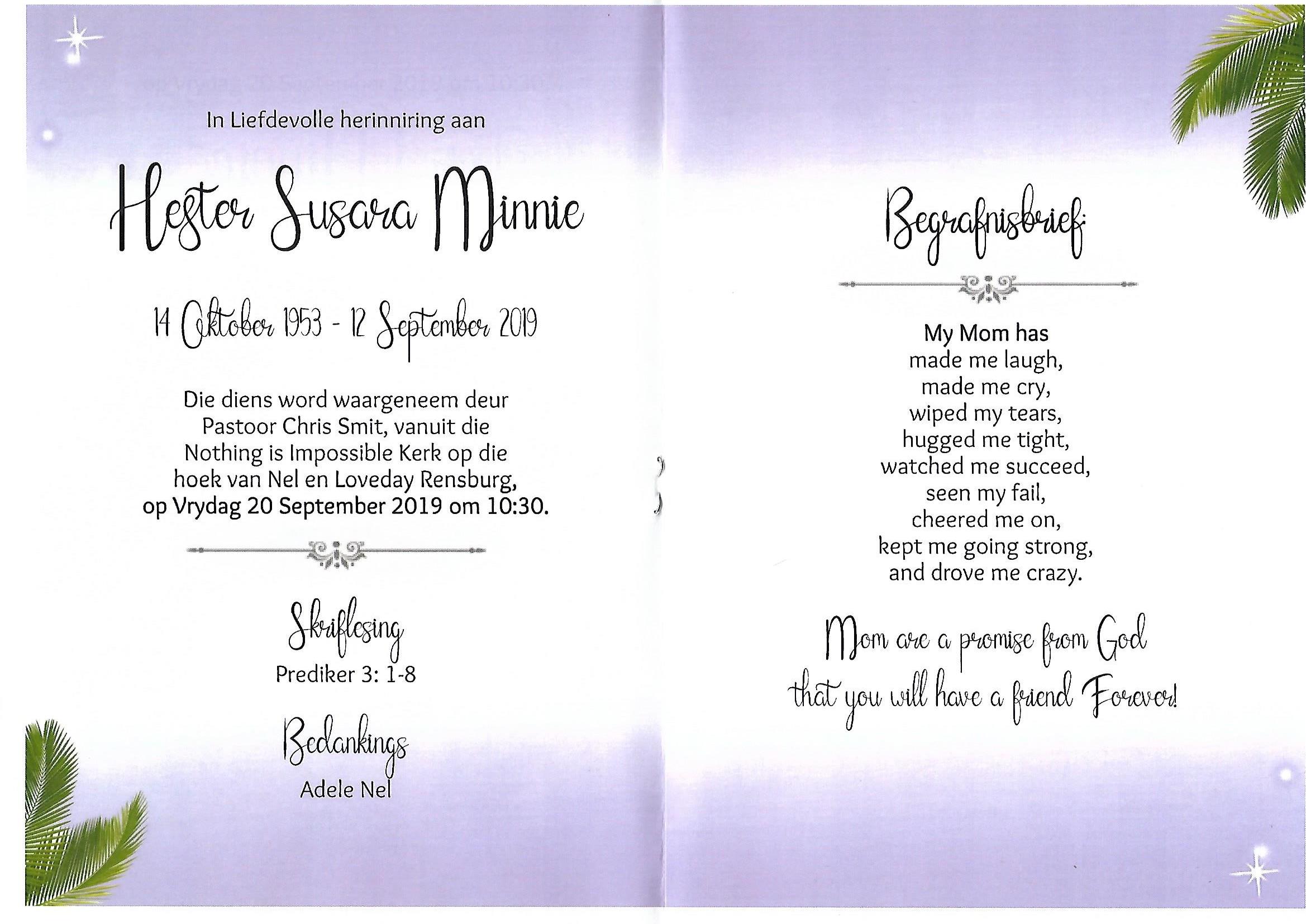 In Liefdevolle herinniring aan

Hester Susara Minnie

14 Oktober 1953 - 12 September 2019

Die diens word waargeneem deur Pastoor Chris Smit, vanuit die Nothing is Impossible Kerk op die hoek van Nel en Loveday Rensburg, op Vrydag 20 September 2019 om 10:30.

Skriflesing
Prediker 3: 1-8

Bedankings
Adele Nel

Begrafnisbrief:

My Mom has
made me laugh,
made me cry,
wiped my tears,
hugged me tight,
watched me succeed,
seen my fail,
cheered me on,
kept me going strong,
and drove me crazy.

Mom are a promise from God
that you will have a friend Forever!